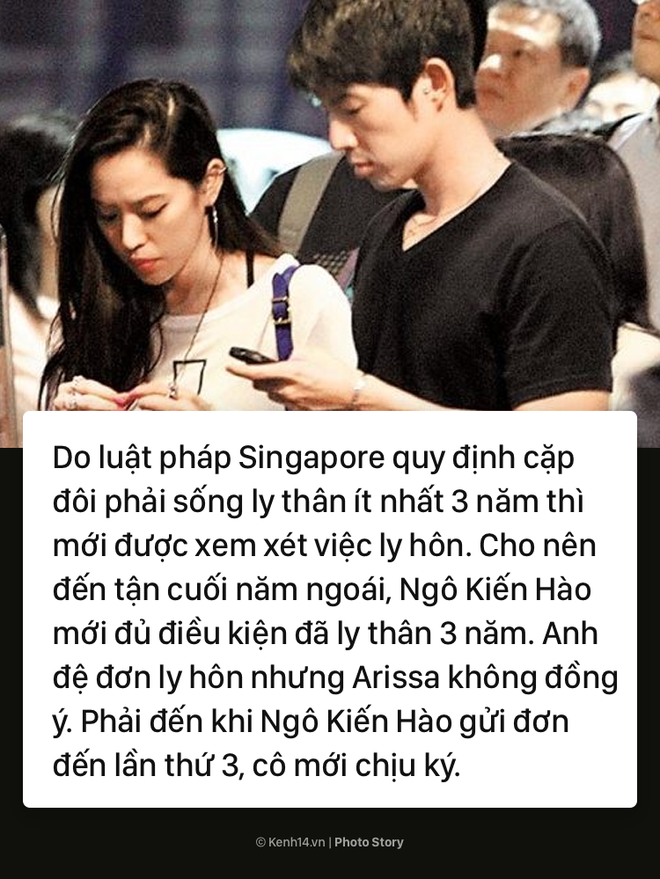 Do luật pháp Singapore quy định cặp đôi phải sống ly thân ít nhất 3 năm thì mới được xem xét việc ly hôn. Cho nên đến tận cuối năm ngoái, Ngô Kiến Hào mới đủ điều kiện đã ly thân 3 năm. Anh đệ đơn ly hôn nhưng Arissa không đồng ý. Phải đến khi Ngô Kiến Hào gửi đơn đến lần thứ 3, cô mới chịu ký.

© Kenh14.vn | Photo Story